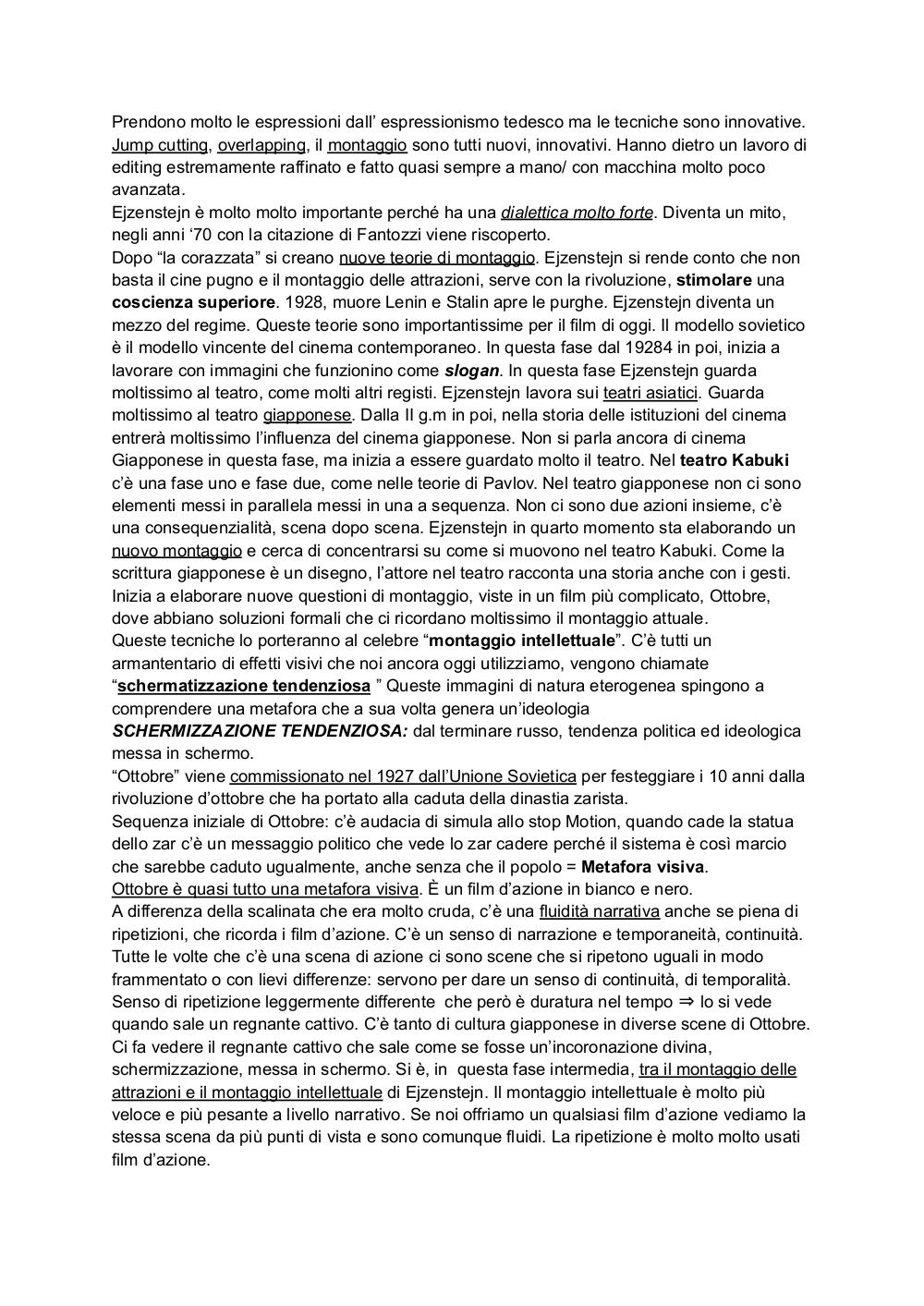 Prendono molto le espressioni dall' espressionismo tedesco ma le tecniche sono innovative. Jump cutting, overlapping, il montaggio sono tutti nuovi, innovativi. Hanno dietro un lavoro di editing estremamente raffinato e fatto quasi sempre a mano/ con macchina molto poco avanzata.
Ejzenstejn è molto molto importante perché ha una dialettica molto forte. Diventa un mito, negli anni '70 con la citazione di Fantozzi viene riscoperto.
Dopo "la corazzata" si creano nuove teorie di montaggio. Ejzenstejn si rende conto che non basta il cine pugno e il montaggio delle attrazioni, serve con la rivoluzione, stimolare una coscienza superiore. 1928, muore Lenin e Stalin apre le purghe. Ejzenstejn diventa un mezzo del regime. Queste teorie sono importantissime per il film di oggi. Il modello sovietico è il modello vincente del cinema contemporaneo. In questa fase dal 19284 in poi, inizia a lavorare con immagini che funzionino come slogan. In questa fase Ejzenstejn guarda moltissimo al teatro, come molti altri registi. Ejzenstejn lavora sui teatri asiatici. Guarda moltissimo al teatro giapponese. Dalla II g.m in poi, nella storia delle istituzioni del cinema entrerà moltissimo l'influenza del cinema giapponese. Non si parla ancora di cinema Giapponese in questa fase, ma inizia a essere guardato molto il teatro. Nel teatro Kabuki c'è una fase uno e fase due, come nelle teorie di Pavlov. Nel teatro giapponese non ci sono elementi messi in parallela messi in una a sequenza. Non ci sono due azioni insieme, c'è una consequenzialità, scena dopo scena. Ejzenstejn in quarto momento sta elaborando un nuovo montaggio e cerca di concentrarsi su come si muovono nel teatro Kabuki. Come la scrittura giapponese è un disegno, l'attore nel teatro racconta una storia anche con i gesti. Inizia a elaborare nuove questioni di montaggio, viste in un film più complicato, Ottobre, dove abbiano soluzioni formali che ci ricordano moltissimo il montaggio attuale.
Queste tecniche lo porteranno al celebre "montaggio intellettuale". C'è tutti un armantentario di effetti visivi che noi ancora oggi utilizziamo, vengono chiamate "schermatizzazione tendenziosa " Queste immagini di natura eterogenea spingono a comprendere una metafora che a sua volta genera un'ideologia
SCHERMIZZAZIONE TENDENZIOSA: dal terminare russo, tendenza politica ed ideologica messa in schermo.
"Ottobre" viene commissionato nel 1927 dall'Unione Sovietica per festeggiare i 10 anni dalla rivoluzione d'ottobre che ha portato alla caduta della dinastia zarista.
Sequenza iniziale di Ottobre: c'è audacia di simula allo stop Motion, quando cade la statua dello zar c'è un messaggio politico che vede lo zar cadere perché il sistema è così marcio che sarebbe caduto ugualmente, anche senza che il popolo = Metafora visiva.
Ottobre è quasi tutto una metafora visiva. È un film d'azione in bianco e nero.
A differenza della scalinata che era molto cruda, c'è una fluidità narrativa anche se piena di ripetizioni, che ricorda i film d'azione. C'è un senso di narrazione e temporaneità, continuità. Tutte le volte che c'è una scena di azione ci sono scene che si ripetono uguali in modo frammentato o con lievi differenze: servono per dare un senso di continuità, di temporalità. Senso di ripetizione leggermente differente che però è duratura nel tempo ⇒ lo si vede quando sale un regnante cattivo. C'è tanto di cultura giapponese in diverse scene di Ottobre. Ci fa vedere il regnante cattivo che sale come se fosse un'incoronazione divina, schermizzazione, messa in schermo. Si è, in questa fase intermedia, tra il montaggio delle attrazioni e il montaggio intellettuale di Ejzenstejn. Il montaggio intellettuale è molto più veloce e più pesante a livello narrativo. Se noi offriamo un qualsiasi film d'azione vediamo la stessa scena da più punti di vista e sono comunque fluidi. La ripetizione è molto molto usati film d'azione.